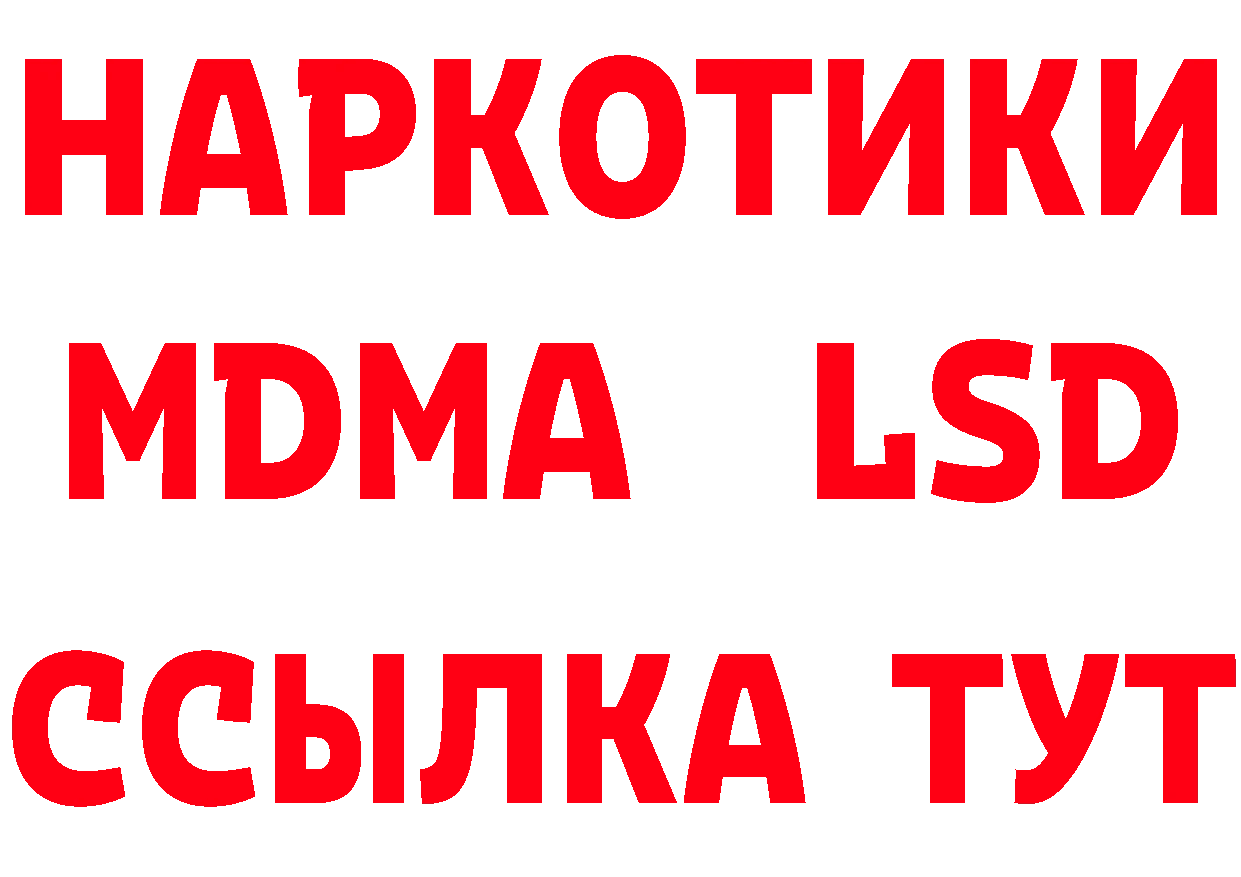 НАРКОТИКИ
MDMA LSD
ССЫЛКА ТУТ